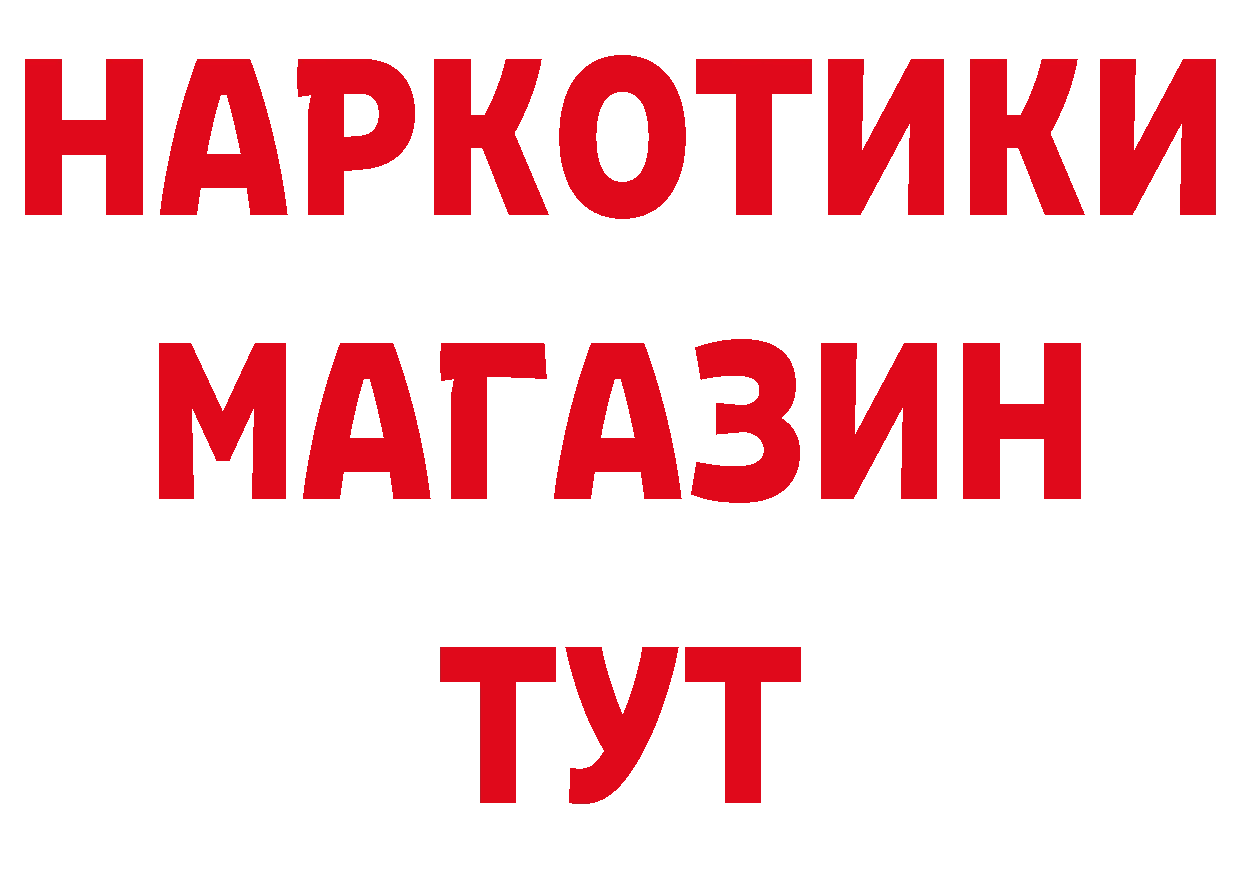 НАРКОТИКИ
МАГАЗИН
ТУТ